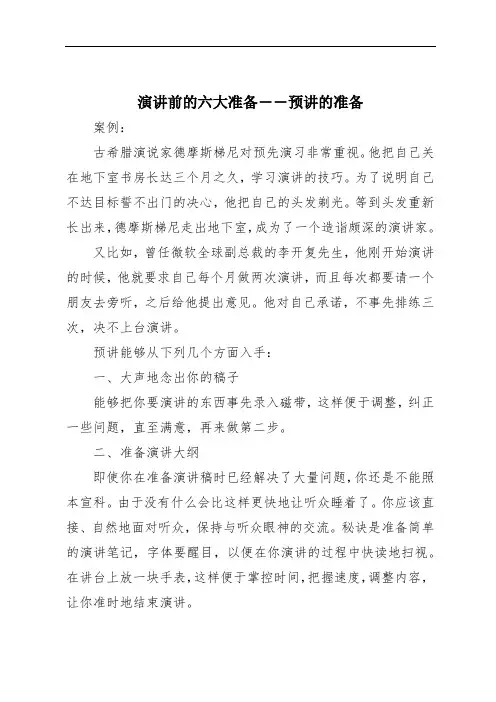 演讲前的六大准备——预讲的准备

案例：

古希腊演说家德摩斯梯尼对预先演习非常重视。他把自己关在地下室书房长达三个月之久，学习演讲的技巧。为了说明自己不达目标誓不出门的决心，他把自己的头发剃光。等到头发重新长出来，德摩斯梯尼走出地下室，成为了一个造诣颇深的演讲家。

又比如，曾任微软全球副总裁的李开复先生，他刚开始演讲的时候，他就要求自己每个月做两次演讲，而且每次都要请一个朋友去旁听，之后给他提出意见。他对自己承诺，不事先排练三次，决不上台演讲。

预讲能够从下列几个方面入手：

一、大声地念出你的稿子

能够把你要演讲的东西事先录入磁带，这样便于调整，纠正一些问题，直至满意，再来做第二步。

二、准备演讲大纲

即使你在准备演讲稿时已经解决了大量问题，你还是不能照本宣科。由于没有什么会比这样更快地让听众睡着了。你应该直接、自然地面对听众，保持与听众眼神的交流。秘诀是准备简单的演讲笔记，字体要醒目，以便在你演讲的过程中快读地扫视。在讲台上放一块手表，这样便于掌控时间，把握速度，调整内容，让你准时地结束演讲。